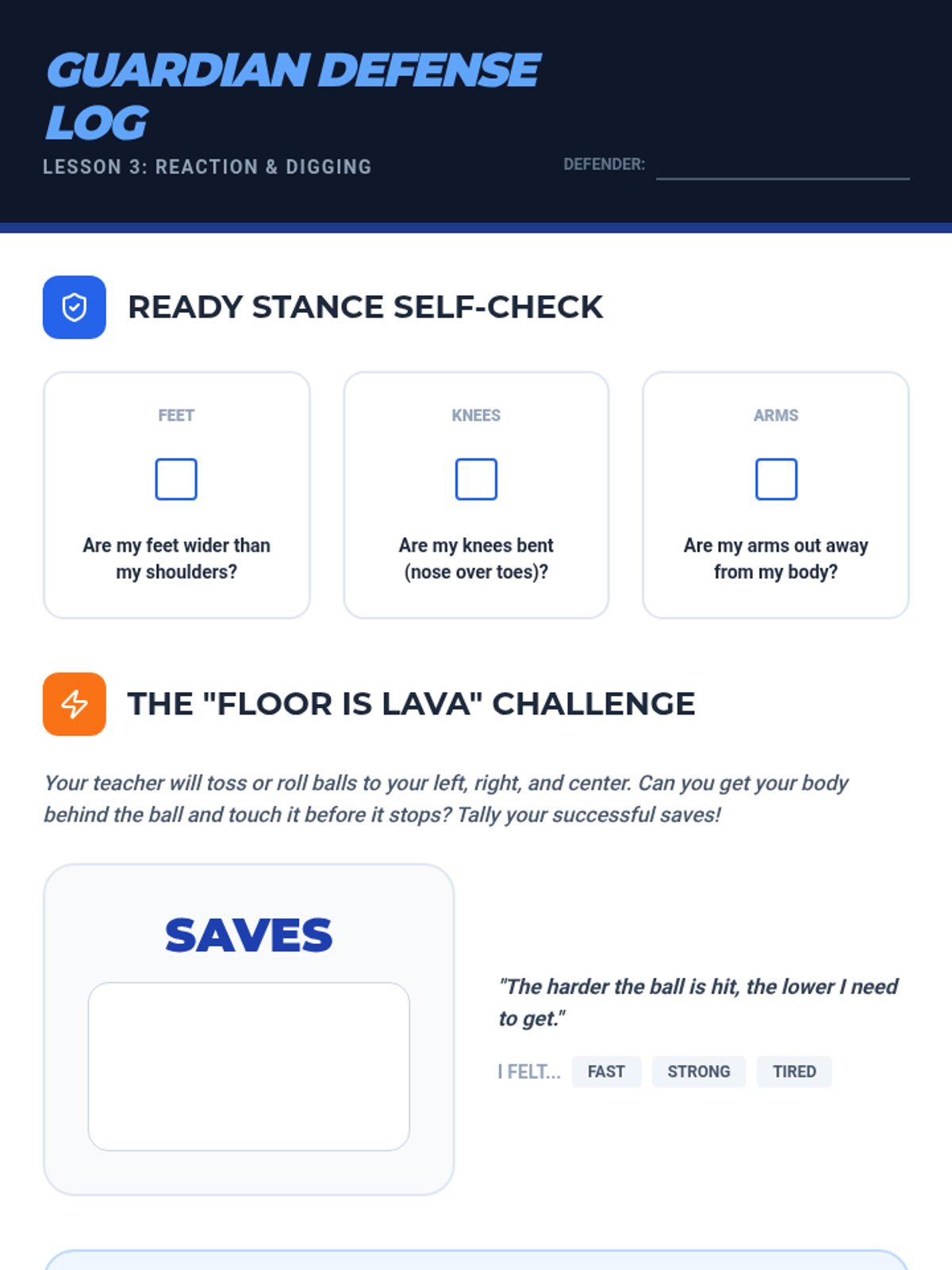 GUARDIAN DEFENSE LOG

LESSON 3: REACTION & DIGGING

DEFENDER: ____

READY STANCE SELF-CHECK

FEET

☐

Are my feet wider than my shoulders?

KNEES

☐

Are my knees bent (nose over toes)?

ARMS

☐

Are my arms out away from my body?

THE "FLOOR IS LAVA" CHALLENGE

Your teacher will toss or roll balls to your left, right, and center. Can you get your body behind the ball and touch it before it stops? Tally your successful saves!

SAVES

"The harder the ball is hit, the lower I need to get."

I FELT... FAST STRONG TIRED